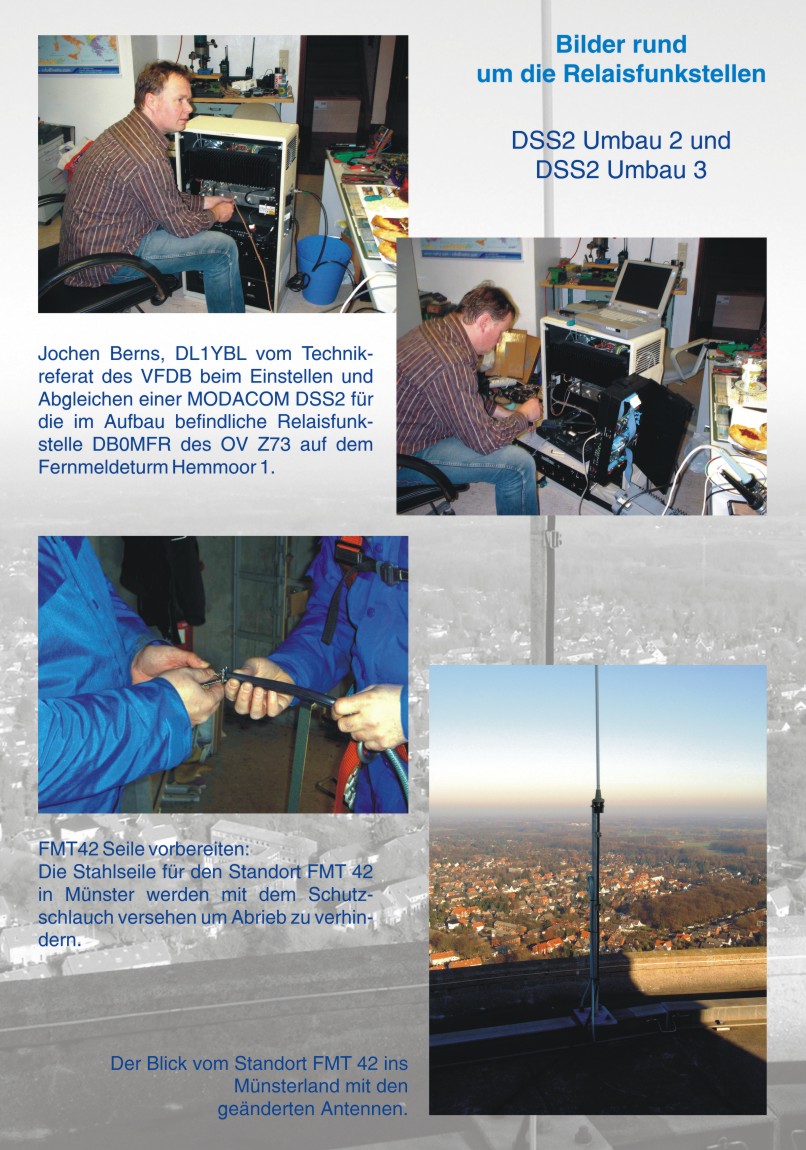 Bilder rund um die Relaisfunkstellen

DSS2 Umbau 2 und DSS2 Umbau 3

Jochen Berns, DL1YBL vom Technikreferat des VFDB beim Einstellen und Abgleichen einer MODACOM DSS2 für die im Aufbau befindliche Relaisfunkstelle DB0MFR des OV Z73 auf dem Fernmeldeturm Hemmoor 1.

FMT42 Seile vorbereiten:
Die Stahlseile für den Standort FMT 42 in Münster werden mit dem Schutzschlauch versehen um Abrieb zu verhindern.

Der Blick vom Standort FMT 42 ins Münsterland mit den geänderten Antennen.